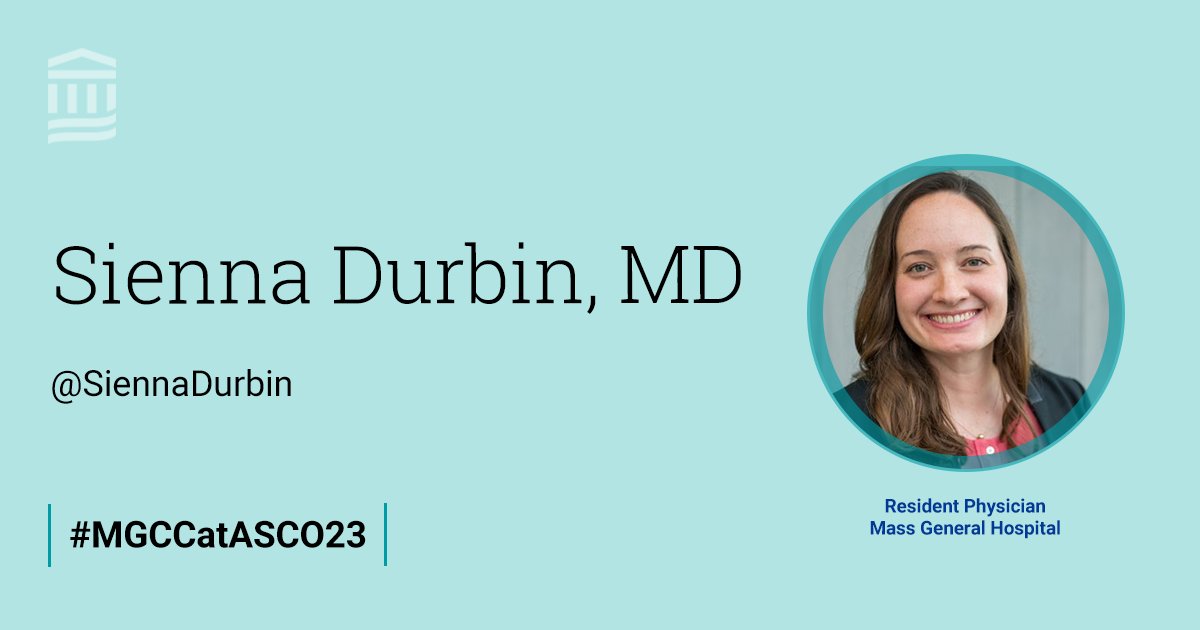 Sienna Durbin, MD

@SiennaDurbin

#MGCCatASCO23

Resident Physician
Mass General Hospital